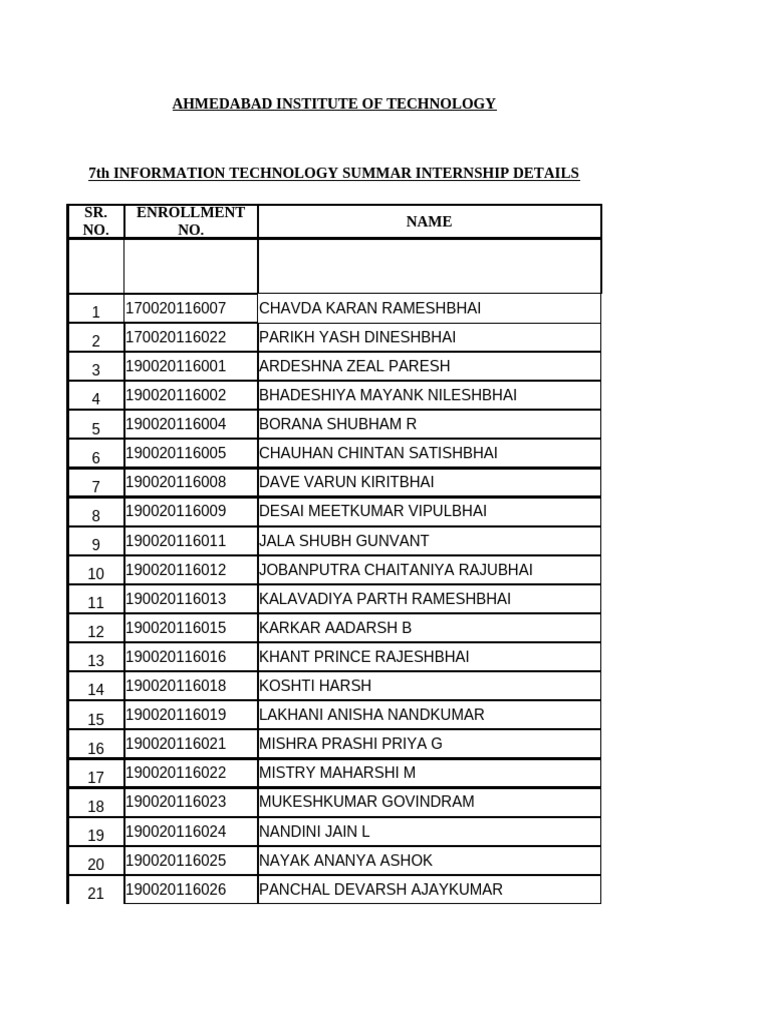 AHMEDABAD INSTITUTE OF TECHNOLOGY

7th INFORMATION TECHNOLOGY SUMMAR INTERNSHIP DETAILS

| SR. NO. | ENROLLMENT NO. | NAME |
|---|---|---|
| | | |
| 1 | 170020116007 | CHAVDA KARAN RAMESHBHAI |
| 2 | 170020116022 | PARIKH YASH DINESHBHAI |
| 3 | 190020116001 | ARDESHNA ZEAL PARESH |
| 4 | 190020116002 | BHADESHIYA MAYANK NILESHBHAI |
| 5 | 190020116004 | BORANA SHUBHAM R |
| 6 | 190020116005 | CHAUHAN CHINTAN SATISHBHAI |
| 7 | 190020116008 | DAVE VARUN KIRITBHAI |
| 8 | 190020116009 | DESAI MEETKUMAR VIPULBHAI |
| 9 | 190020116011 | JALA SHUBH GUNVANT |
| 10 | 190020116012 | JOBANPUTRA CHAITANIYA RAJUBHAI |
| 11 | 190020116013 | KALAVADIYA PARTH RAMESHBHAI |
| 12 | 190020116015 | KARKAR AADARSH B |
| 13 | 190020116016 | KHANT PRINCE RAJESHBHAI |
| 14 | 190020116018 | KOSHTI HARSH |
| 15 | 190020116019 | LAKHANI ANISHA NANDKUMAR |
| 16 | 190020116021 | MISHRA PRASHI PRIYA G |
| 17 | 190020116022 | MISTRY MAHARSHI M |
| 18 | 190020116023 | MUKESHKUMAR GOVINDRAM |
| 19 | 190020116024 | NANDINI JAIN L |
| 20 | 190020116025 | NAYAK ANANYA ASHOK |
| 21 | 190020116026 | PANCHAL DEVARSH AJAYKUMAR |